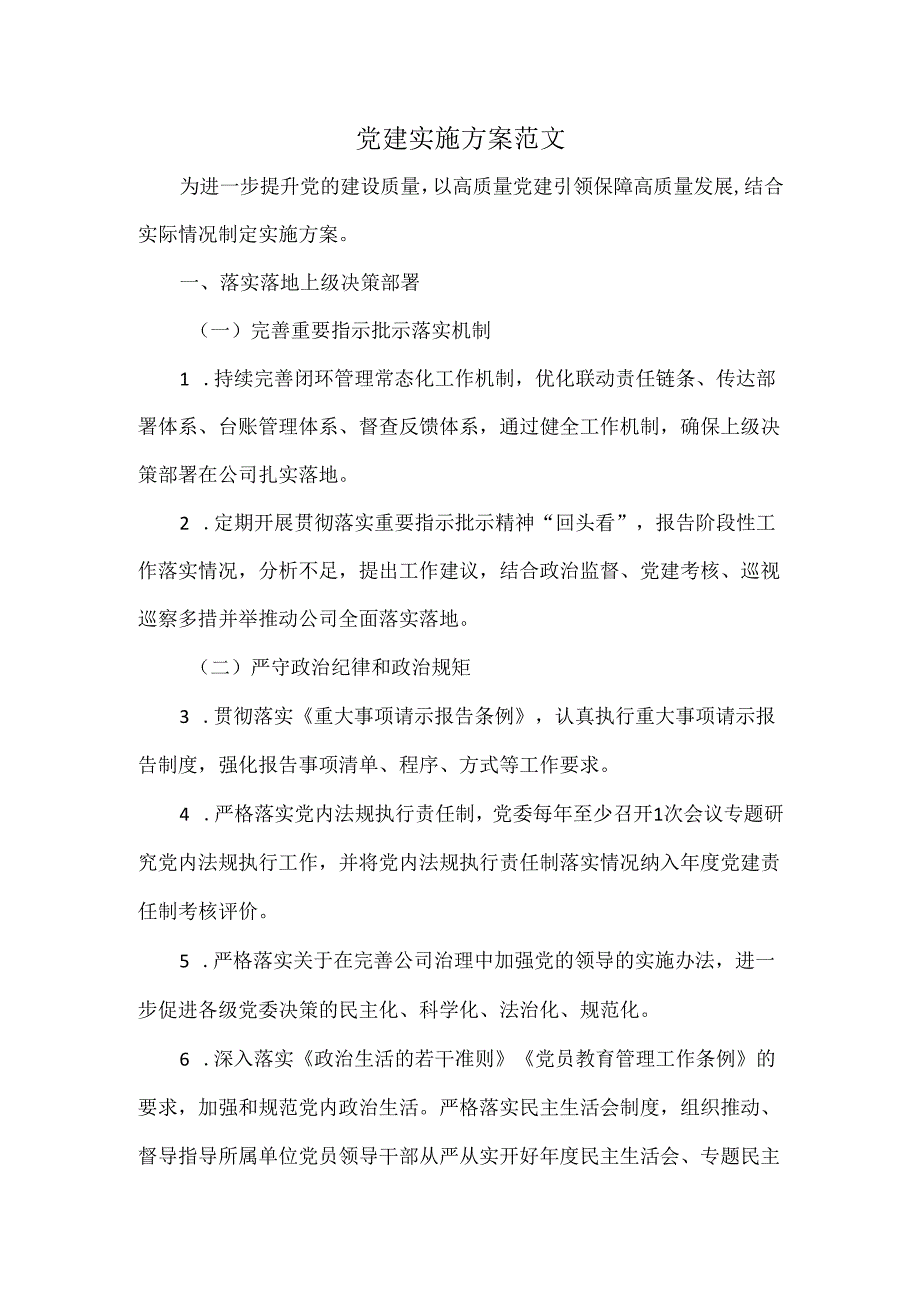 党建实施方案范文

为进一步提升党的建设质量，以高质量党建引领保障高质量发展，结合实际情况制定实施方案。

一、落实落地上级决策部署

（一）完善重要指示批示落实机制

1．持续完善闭环管理常态化工作机制，优化联动责任链条、传达部署体系、台账管理体系、督查反馈体系，通过健全工作机制，确保上级决策部署在公司扎实落地。

2．定期开展贯彻落实重要指示批示精神“回头看”，报告阶段性工作落实情况，分析不足，提出工作建议，结合政治监督、党建考核、巡视巡察多措并举推动公司全面落实落地。

（二）严守政治纪律和政治规矩

3．贯彻落实《重大事项请示报告条例》，认真执行重大事项请示报告制度，强化报告事项清单、程序、方式等工作要求。

4．严格落实党内法规执行责任制，党委每年至少召开1次会议专题研究党内法规执行工作，并将党内法规执行责任制落实情况纳入年度党建责任制考核评价。

5．严格落实关于在完善公司治理中加强党的领导的实施办法，进一步促进各级党委决策的民主化、科学化、法治化、规范化。

6．深入落实《政治生活的若干准则》《党员教育管理工作条例》的要求，加强和规范党内政治生活。严格落实民主生活会制度，组织推动、督导指导所属单位党员领导干部从严从实开好年度民主生活会、专题民主